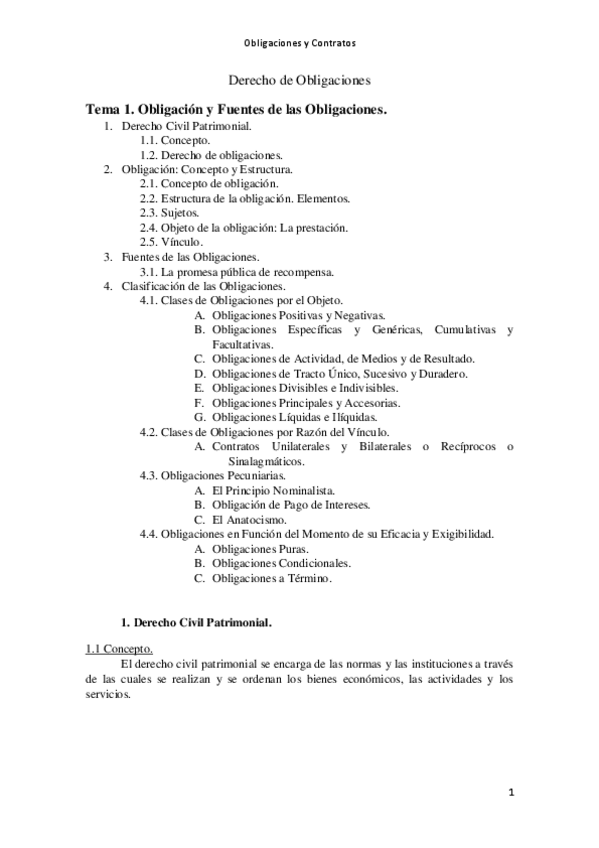 Obligaciones y Contratos

Derecho de Obligaciones

Tema 1. Obligación y Fuentes de las Obligaciones.

1. Derecho Civil Patrimonial.
   1.1. Concepto.
   1.2. Derecho de obligaciones.
2. Obligación: Concepto y Estructura.
   2.1. Concepto de obligación.
   2.2. Estructura de la obligación. Elementos.
   2.3. Sujetos.
   2.4. Objeto de la obligación: La prestación.
   2.5. Vínculo.
3. Fuentes de las Obligaciones.
   3.1. La promesa pública de recompensa.
4. Clasificación de las Obligaciones.
   4.1. Clases de Obligaciones por el Objeto.
      A. Obligaciones Positivas y Negativas.
      B. Obligaciones Específicas y Genéricas, Cumulativas y Facultativas.
      C. Obligaciones de Actividad, de Medios y de Resultado.
      D. Obligaciones de Tracto Único, Sucesivo y Duradero.
      E. Obligaciones Divisibles e Indivisibles.
      F. Obligaciones Principales y Accesorias.
      G. Obligaciones Líquidas e Ilíquidas.
   4.2. Clases de Obligaciones por Razón del Vínculo.
      A. Contratos Unilaterales y Bilaterales o Recíprocos o Sinalagmáticos.
   4.3. Obligaciones Pecuniarias.
      A. El Principio Nominalista.
      B. Obligación de Pago de Intereses.
      C. El Anatocismo.
   4.4. Obligaciones en Función del Momento de su Eficacia y Exigibilidad.
      A. Obligaciones Puras.
      B. Obligaciones Condicionales.
      C. Obligaciones a Término.

1. Derecho Civil Patrimonial.

1.1 Concepto.

El derecho civil patrimonial se encarga de las normas y las instituciones a través de las cuales se realizan y se ordenan los bienes económicos, las actividades y los servicios.

1